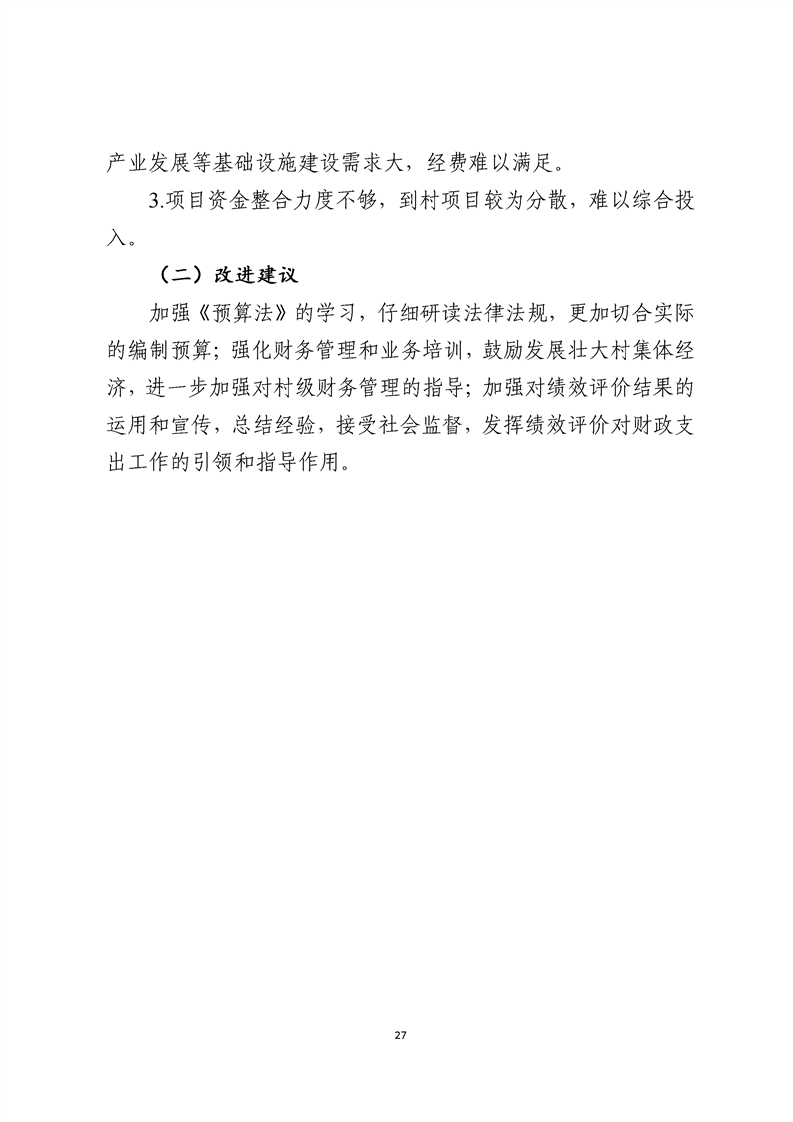 产业发展等基础设施建设需求大，经费难以满足。

3.项目资金整合力度不够，到村项目较为分散，难以综合投入。

（二）改进建议

加强《预算法》的学习，仔细研读法律法规，更加切合实际的编制预算；强化财务管理和业务培训，鼓励发展壮大村集体经济，进一步加强对村级财务管理的指导；加强对绩效评价结果的运用和宣传，总结经验，接受社会监督，发挥绩效评价对财政支出工作的引领和指导作用。

27